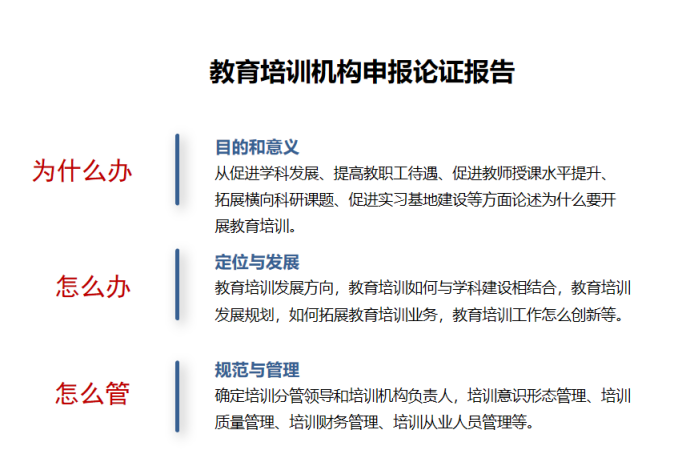 教育培训机构申报论证报告

为什么办

目的和意义
从促进学科发展、提高教职工待遇、促进教师授课水平提升、拓展横向科研课题、促进实习基地建设等方面论述为什么要开展教育培训。

怎么办

定位与发展
教育培训发展方向，教育培训如何与学科建设相结合，教育培训发展规划，如何拓展教育培训业务，教育培训工作怎么创新等。

怎么管

规范与管理
确定培训分管领导和培训机构负责人，培训意识形态管理、培训质量管理、培训财务管理、培训从业人员管理等。